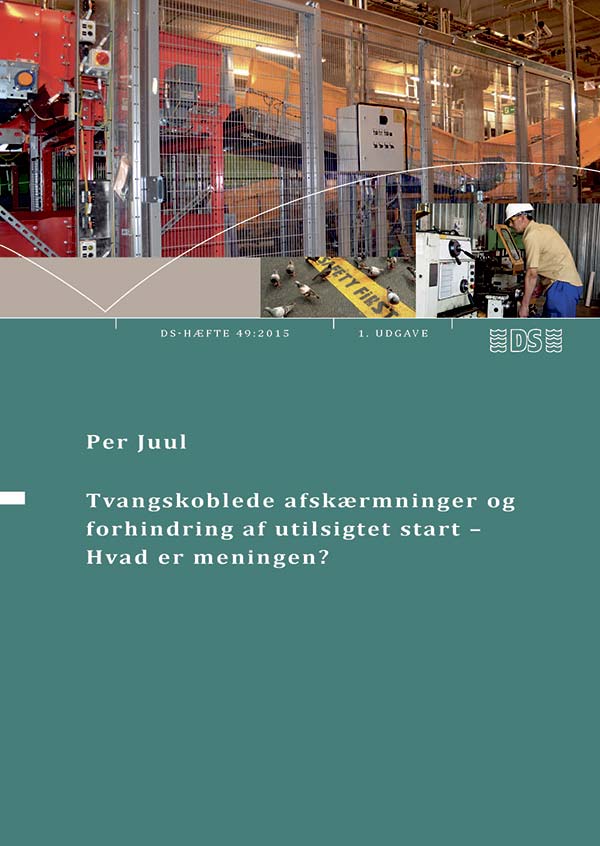 SAFETY FIRST

DS-HÆFTE 49:2015

1. UDGAVE

DS

Per Juul

Tvangskoblede afskærmninger og forhindring af utilsigtet start – Hvad er meningen?